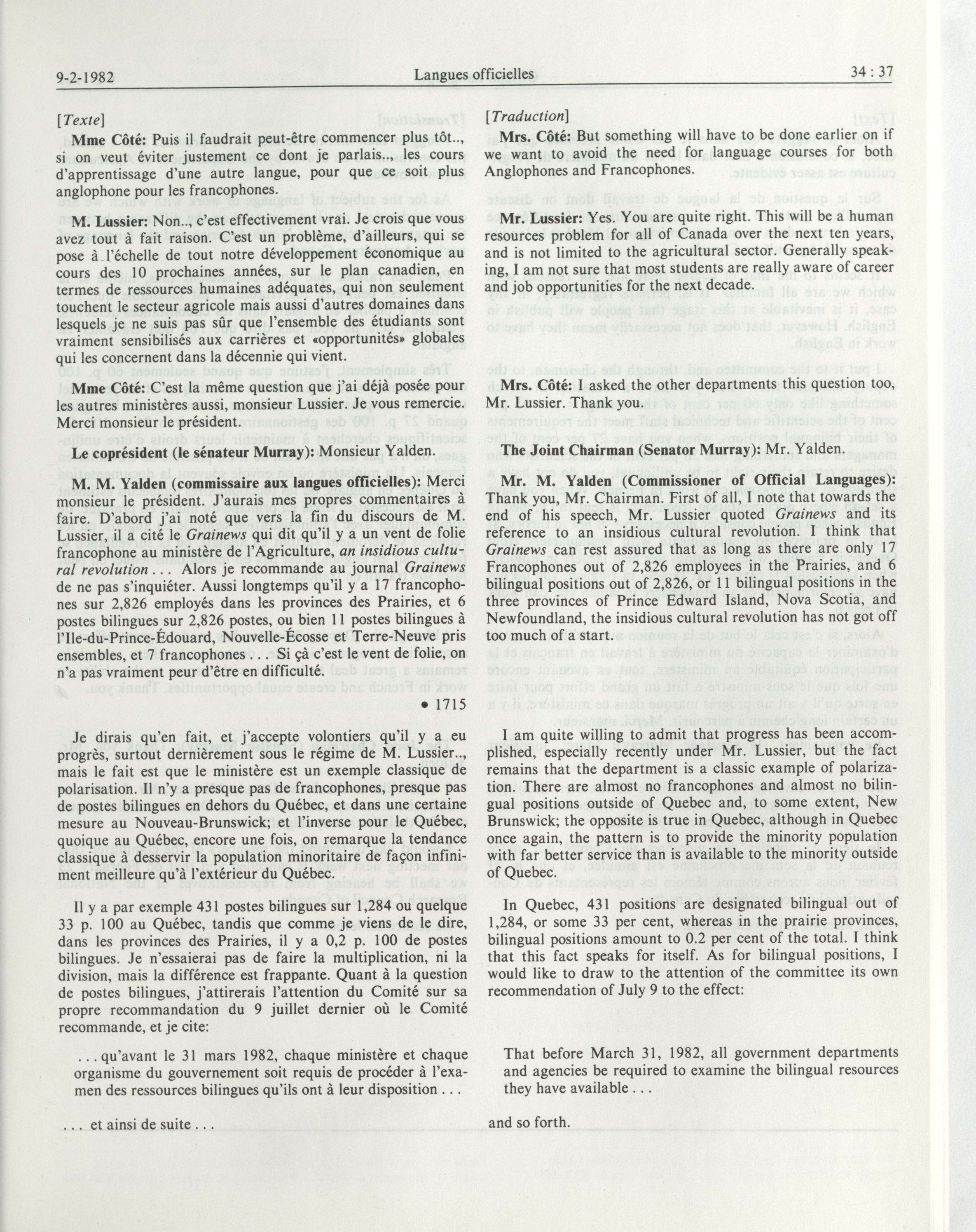 9-2-1982 Langues officielles 34 : 37

[Texte]

Mme Côté: Puis il faudrait peut-être commencer plus tôt.., si on veut éviter justement ce dont je parlais.., les cours d'apprentissage d'une autre langue, pour que ce soit plus anglophone pour les francophones.

M. Lussier: Non.., c'est effectivement vrai. Je crois que vous avez tout à fait raison. C'est un problème, d'ailleurs, qui se pose à l'échelle de tout notre développement économique au cours des 10 prochaines années, sur le plan canadien, en termes de ressources humaines adéquates, qui non seulement touchent le secteur agricole mais aussi d'autres domaines dans lesquels je ne suis pas sûr que l'ensemble des étudiants sont vraiment sensibilisés aux carrières et «opportunités» globales qui les concernent dans la décennie qui vient.

Mme Côté: C'est la même question que j'ai déjà posée pour les autres ministères aussi, monsieur Lussier. Je vous remercie. Merci monsieur le président.

Le coprésident (le sénateur Murray): Monsieur Yalden.

M. M. Yalden (commissaire aux langues officielles): Merci monsieur le président. J'aurais mes propres commentaires à faire. D'abord j'ai noté que vers la fin du discours de M. Lussier, il a cité le Grainews qui dit qu'il y a un vent de folie francophone au ministère de l'Agriculture, an insidious cultural revolution . . . Alors je recommande au journal Grainews de ne pas s'inquiéter. Aussi longtemps qu'il y a 17 francophones sur 2,826 employés dans les provinces des Prairies, et 6 postes bilingues sur 2,826 postes, ou bien 11 postes bilingues à l'Ile-du-Prince-Édouard, Nouvelle-Écosse et Terre-Neuve pris ensembles, et 7 francophones . . . Si çà c'est le vent de folie, on n'a pas vraiment peur d'être en difficulté.

• 1715

Je dirais qu'en fait, et j'accepte volontiers qu'il y a eu progrès, surtout dernièrement sous le régime de M. Lussier.., mais le fait est que le ministère est un exemple classique de polarisation. Il n'y a presque pas de francophones, presque pas de postes bilingues en dehors du Québec, et dans une certaine mesure au Nouveau-Brunswick; et l'inverse pour le Québec, quoique au Québec, encore une fois, on remarque la tendance classique à desservir la population minoritaire de façon infiniment meilleure qu'à l'extérieur du Québec.

Il y a par exemple 431 postes bilingues sur 1,284 ou quelque 33 p. 100 au Québec, tandis que comme je viens de le dire, dans les provinces des Prairies, il y a 0,2 p. 100 de postes bilingues. Je n'essaierai pas de faire la multiplication, ni la division, mais la différence est frappante. Quant à la question de postes bilingues, j'attirerais l'attention du Comité sur sa propre recommandation du 9 juillet dernier où le Comité recommande, et je cite:

. . . qu'avant le 31 mars 1982, chaque ministère et chaque organisme du gouvernement soit requis de procéder à l'examen des ressources bilingues qu'ils ont à leur disposition . . .

. . . et ainsi de suite . . .

[Traduction]

Mrs. Côté: But something will have to be done earlier on if we want to avoid the need for language courses for both Anglophones and Francophones.

Mr. Lussier: Yes. You are quite right. This will be a human resources problem for all of Canada over the next ten years, and is not limited to the agricultural sector. Generally speaking, I am not sure that most students are really aware of career and job opportunities for the next decade.

Mrs. Côté: I asked the other departments this question too, Mr. Lussier. Thank you.

The Joint Chairman (Senator Murray): Mr. Yalden.

Mr. M. Yalden (Commissioner of Official Languages): Thank you, Mr. Chairman. First of all, I note that towards the end of his speech, Mr. Lussier quoted Grainews and its reference to an insidious cultural revolution. I think that Grainews can rest assured that as long as there are only 17 Francophones out of 2,826 employees in the Prairies, and 6 bilingual positions out of 2,826, or 11 bilingual positions in the three provinces of Prince Edward Island, Nova Scotia, and Newfoundland, the insidious cultural revolution has not got off too much of a start.

I am quite willing to admit that progress has been accomplished, especially recently under Mr. Lussier, but the fact remains that the department is a classic example of polarization. There are almost no francophones and almost no bilingual positions outside of Quebec and, to some extent, New Brunswick; the opposite is true in Quebec, although in Quebec once again, the pattern is to provide the minority population with far better service than is available to the minority outside of Quebec.

In Quebec, 431 positions are designated bilingual out of 1,284, or some 33 per cent, whereas in the prairie provinces, bilingual positions amount to 0.2 per cent of the total. I think that this fact speaks for itself. As for bilingual positions, I would like to draw to the attention of the committee its own recommendation of July 9 to the effect:

That before March 31, 1982, all government departments and agencies be required to examine the bilingual resources they have available . . .

and so forth.